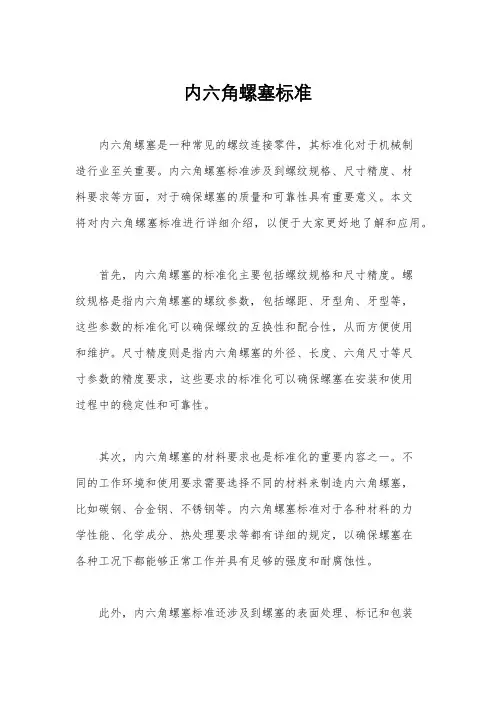 内六角螺塞标准

内六角螺塞是一种常见的螺纹连接零件，其标准化对于机械制造行业至关重要。内六角螺塞标准涉及到螺纹规格、尺寸精度、材料要求等方面，对于确保螺塞的质量和可靠性具有重要意义。本文将对内六角螺塞标准进行详细介绍，以便于大家更好地了解和应用。

首先，内六角螺塞的标准化主要包括螺纹规格和尺寸精度。螺纹规格是指内六角螺塞的螺纹参数，包括螺距、牙型角、牙型等，这些参数的标准化可以确保螺纹的互换性和配合性，从而方便使用和维护。尺寸精度则是指内六角螺塞的外径、长度、六角尺寸等尺寸参数的精度要求，这些要求的标准化可以确保螺塞在安装和使用过程中的稳定性和可靠性。

其次，内六角螺塞的材料要求也是标准化的重要内容之一。不同的工作环境和使用要求需要选择不同的材料来制造内六角螺塞，比如碳钢、合金钢、不锈钢等。内六角螺塞标准对于各种材料的力学性能、化学成分、热处理要求等都有详细的规定，以确保螺塞在各种工况下都能够正常工作并具有足够的强度和耐腐蚀性。

此外，内六角螺塞标准还涉及到螺塞的表面处理、标记和包装